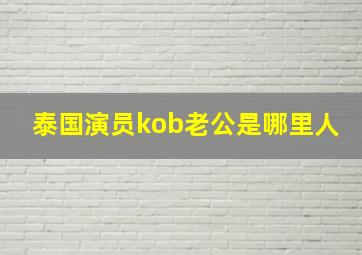 泰国演员kob老公是哪里人